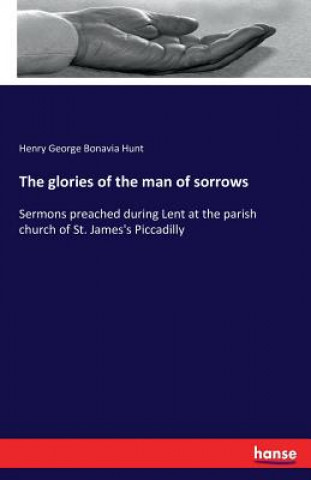 Henry George Bonavia Hunt

The glories of the man of sorrows

Sermons preached during Lent at the parish church of St. James's Piccadilly

hanse